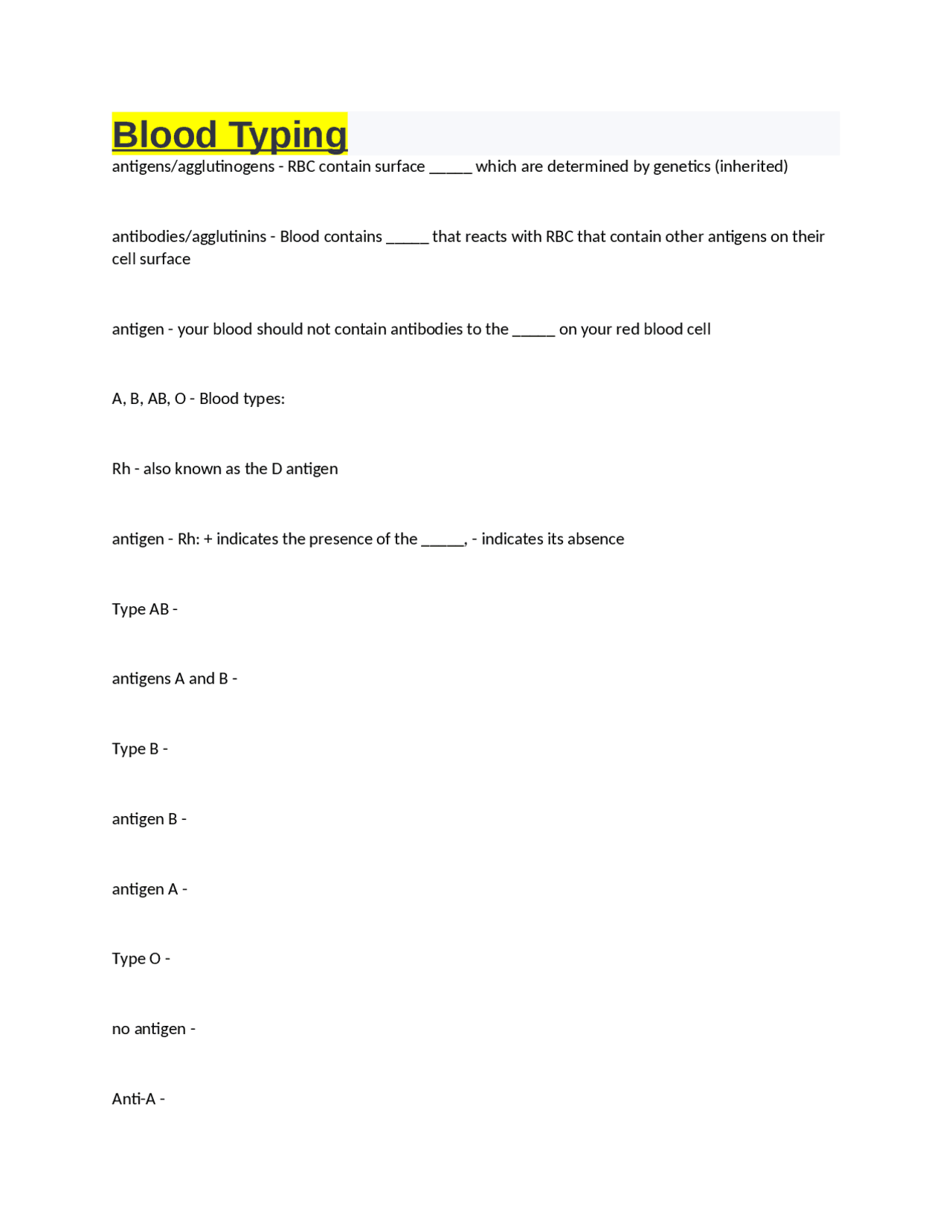 Blood Typing

antigens/agglutinogens - RBC contain surface _____ which are determined by genetics (inherited)

antibodies/agglutinins - Blood contains _____ that reacts with RBC that contain other antigens on their cell surface

antigen - your blood should not contain antibodies to the _____ on your red blood cell

A, B, AB, O - Blood types:

Rh - also known as the D antigen

antigen - Rh: + indicates the presence of the _____, - indicates its absence

Type AB -

antigens A and B -

Type B -

antigen B -

antigen A -

Type O -

no antigen -

Anti-A -